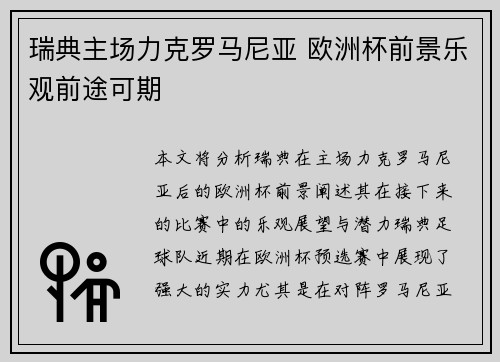 瑞典主场力克罗马尼亚 欧洲杯前景乐观前途可期

本文将分析瑞典在主场力克罗马尼亚后的欧洲杯前景阐述其在接下来的比赛中的乐观展望与潜力瑞典足球队近期在欧洲杯预选赛中展现了强大的实力尤其是在对阵罗马尼亚